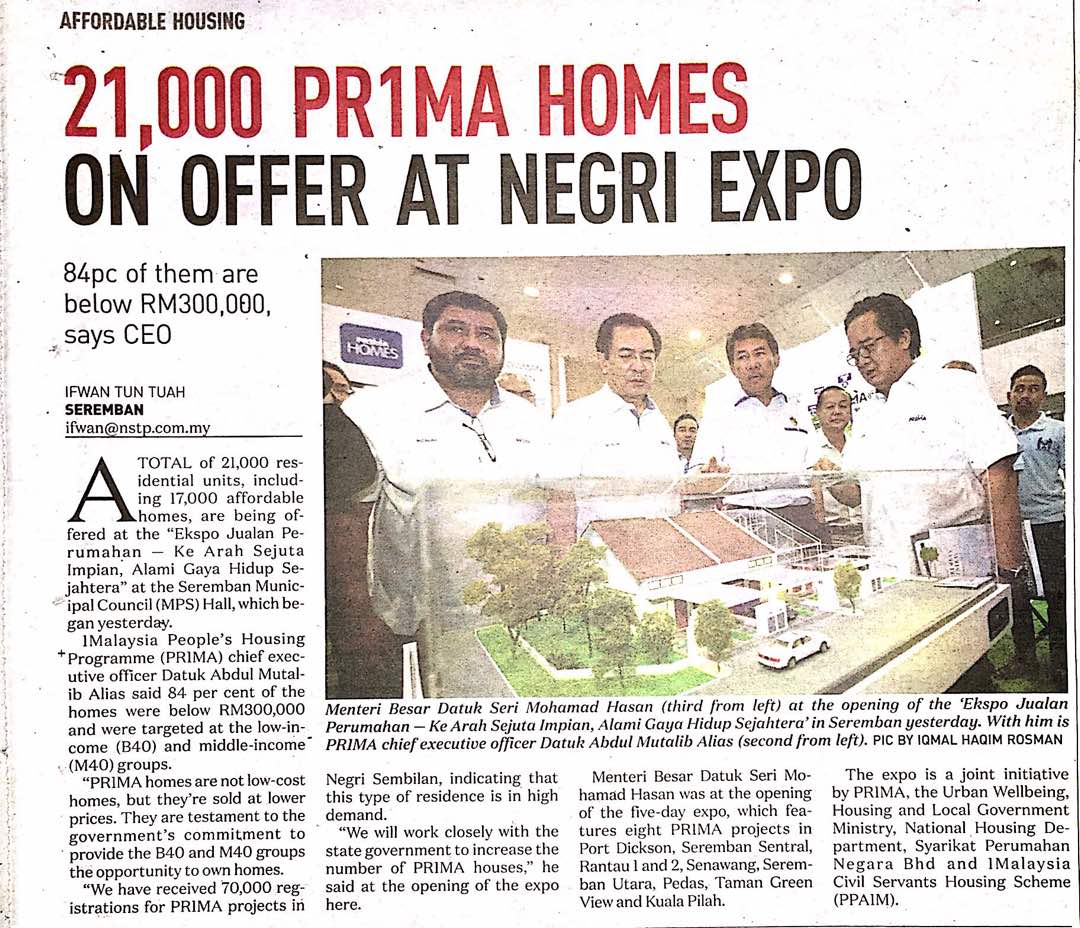 AFFORDABLE HOUSING

21,000 PR1MA HOMES ON OFFER AT NEGRI EXPO

84pc of them are below RM300,000, says CEO

IFWAN TUN TUAH
SEREMBAN
ifwan@nstp.com.my

A TOTAL of 21,000 residential units, including 17,000 affordable homes, are being offered at the "Ekspo Jualan Perumahan — Ke Arah Sejuta Impian, Alami Gaya Hidup Sejahtera" at the Seremban Municipal Council (MPS) Hall, which began yesterday.

1Malaysia People's Housing Programme (PR1MA) chief executive officer Datuk Abdul Mutalib Alias said 84 per cent of the homes were below RM300,000 and were targeted at the low-income (B40) and middle-income (M40) groups.

"PR1MA homes are not low-cost homes, but they're sold at lower prices. They are testament to the government's commitment to provide the B40 and M40 groups the opportunity to own homes.

"We have received 70,000 registrations for PR1MA projects in Negri Sembilan, indicating that this type of residence is in high demand.

"We will work closely with the state government to increase the number of PR1MA houses," he said at the opening of the expo here.

Menteri Besar Datuk Seri Mohamad Hasan was at the opening of the five-day expo, which features eight PR1MA projects in Port Dickson, Seremban Sentral, Rantau 1 and 2, Senawang, Seremban Utara, Pedas, Taman Green View and Kuala Pilah.

The expo is a joint initiative by PR1MA, the Urban Wellbeing, Housing and Local Government Ministry, National Housing Department, Syarikat Perumahan Negara Bhd and 1Malaysia Civil Servants Housing Scheme (PPA1M).

Menteri Besar Datuk Seri Mohamad Hasan (third from left) at the opening of the 'Ekspo Jualan Perumahan — Ke Arah Sejuta Impian, Alami Gaya Hidup Sejahtera' in Seremban yesterday. With him is PR1MA chief executive officer Datuk Abdul Mutalib Alias (second from left). PIC BY IQMAL HAQIM ROSMAN